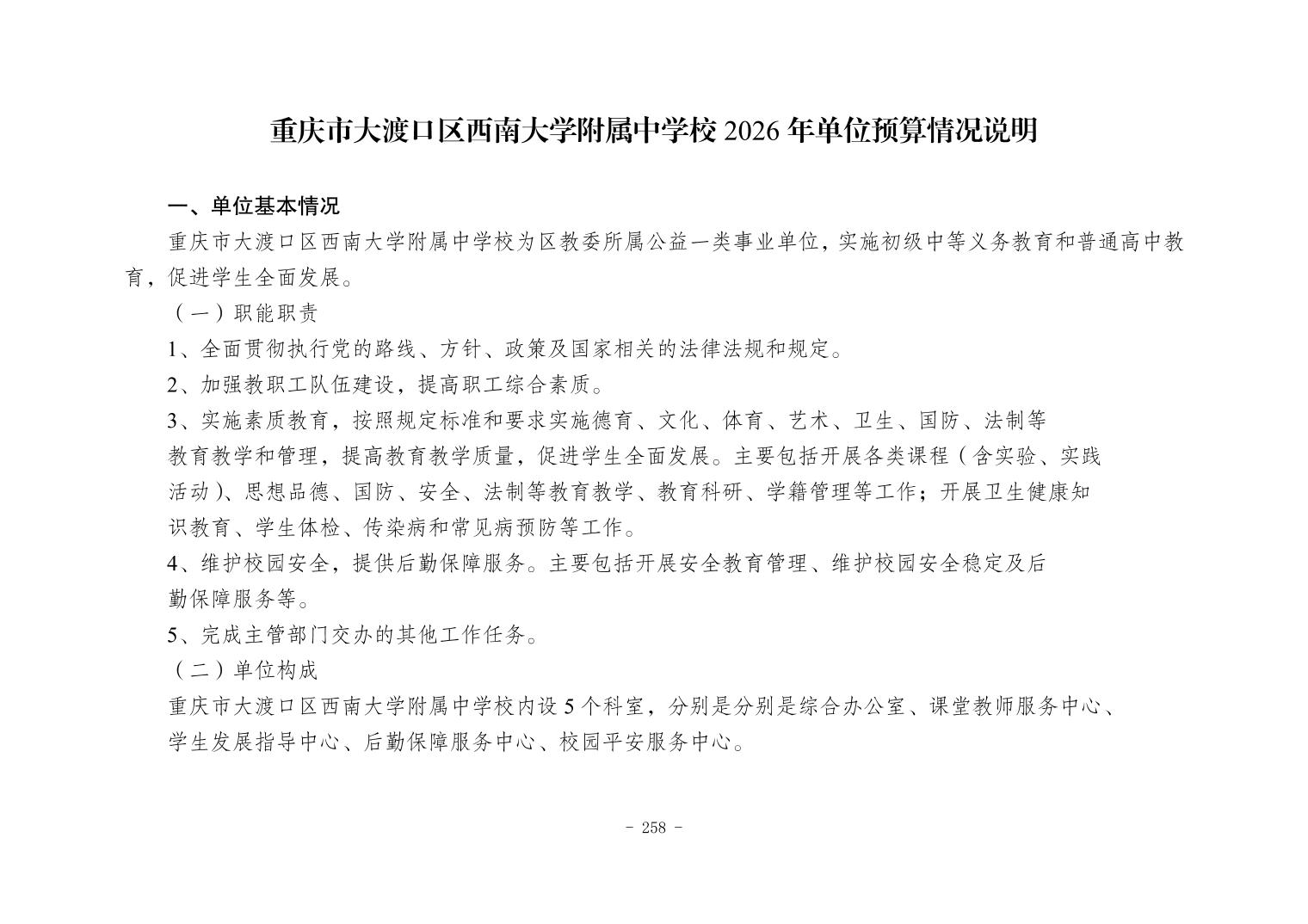 重庆市大渡口区西南大学附属中学校 2026 年单位预算情况说明

一、单位基本情况

重庆市大渡口区西南大学附属中学校为区教委所属公益一类事业单位，实施初级中等义务教育和普通高中教育，促进学生全面发展。

（一）职能职责

1、全面贯彻执行党的路线、方针、政策及国家相关的法律法规和规定。

2、加强教职工队伍建设，提高职工综合素质。

3、实施素质教育，按照规定标准和要求实施德育、文化、体育、艺术、卫生、国防、法制等教育教学和管理，提高教育教学质量，促进学生全面发展。主要包括开展各类课程（含实验、实践活动）、思想品德、国防、安全、法制等教育教学、教育科研、学籍管理等工作；开展卫生健康知识教育、学生体检、传染病和常见病预防等工作。

4、维护校园安全，提供后勤保障服务。主要包括开展安全教育管理、维护校园安全稳定及后勤保障服务等。

5、完成主管部门交办的其他工作任务。

（二）单位构成

重庆市大渡口区西南大学附属中学校内设 5 个科室，分别是分别是综合办公室、课堂教师服务中心、学生发展指导中心、后勤保障服务中心、校园平安服务中心。

- 258 -